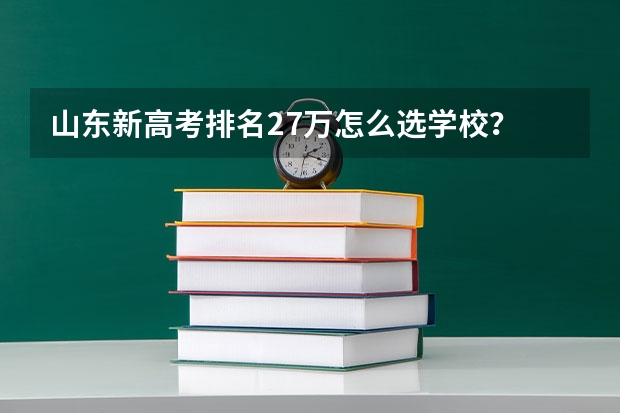 山东新高考排名27万怎么选学校？